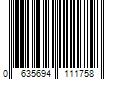 0 635694 111758